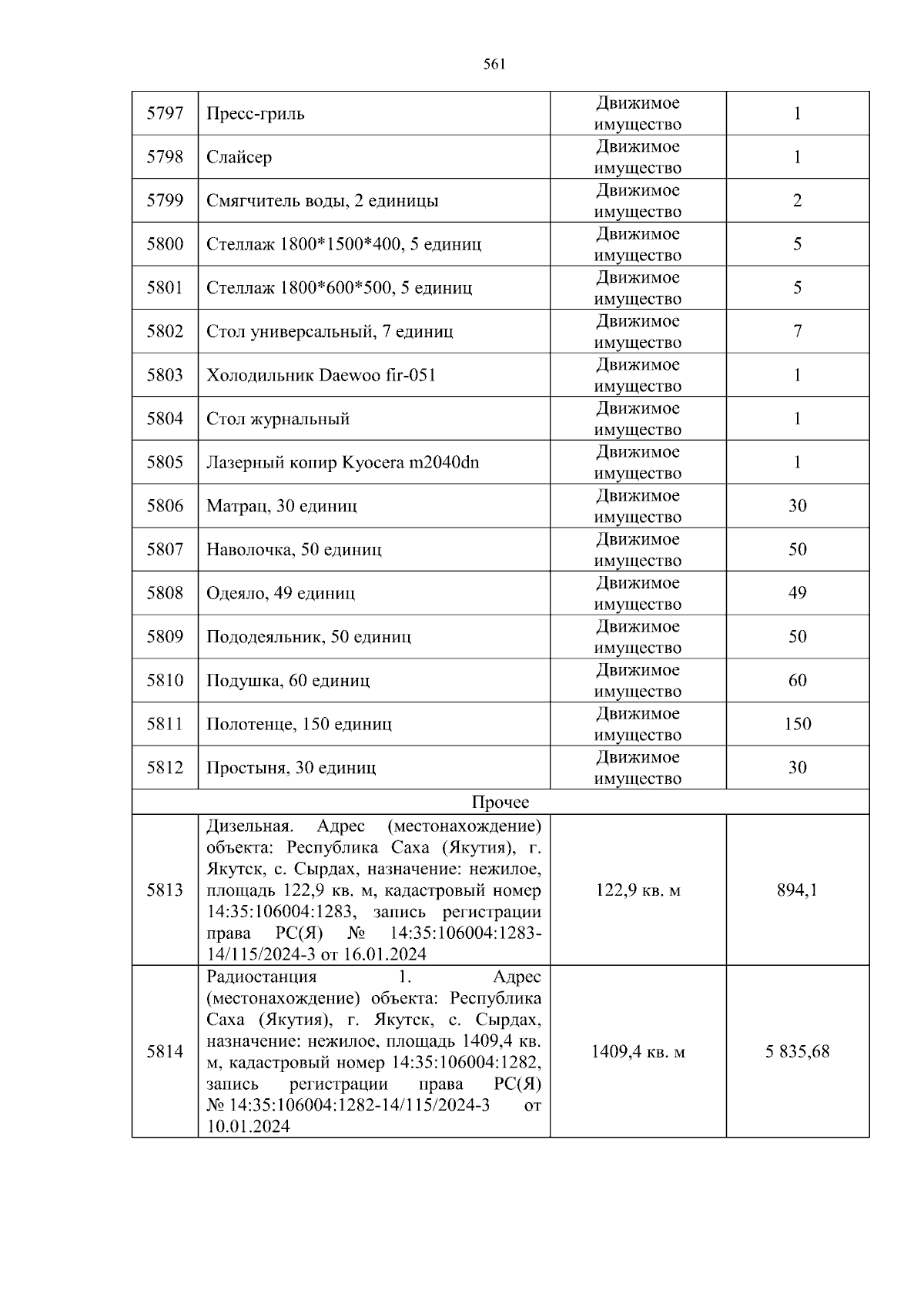 561

| | | | |
|---|---|---|---|
| 5797 | Пресс-гриль | Движимое имущество | 1 |
| 5798 | Слайсер | Движимое имущество | 1 |
| 5799 | Смягчитель воды, 2 единицы | Движимое имущество | 2 |
| 5800 | Стеллаж 1800*1500*400, 5 единиц | Движимое имущество | 5 |
| 5801 | Стеллаж 1800*600*500, 5 единиц | Движимое имущество | 5 |
| 5802 | Стол универсальный, 7 единиц | Движимое имущество | 7 |
| 5803 | Холодильник Daewoo fir-051 | Движимое имущество | 1 |
| 5804 | Стол журнальный | Движимое имущество | 1 |
| 5805 | Лазерный копир Kyocera m2040dn | Движимое имущество | 1 |
| 5806 | Матрац, 30 единиц | Движимое имущество | 30 |
| 5807 | Наволочка, 50 единиц | Движимое имущество | 50 |
| 5808 | Одеяло, 49 единиц | Движимое имущество | 49 |
| 5809 | Пододеяльник, 50 единиц | Движимое имущество | 50 |
| 5810 | Подушка, 60 единиц | Движимое имущество | 60 |
| 5811 | Полотенце, 150 единиц | Движимое имущество | 150 |
| 5812 | Простыня, 30 единиц | Движимое имущество | 30 |
| Прочее | | | |
| 5813 | Дизельная. Адрес (местонахождение) объекта: Республика Саха (Якутия), г. Якутск, с. Сырдах, назначение: нежилое, площадь 122,9 кв. м, кадастровый номер 14:35:106004:1283, запись регистрации права РС(Я) № 14:35:106004:1283-14/115/2024-3 от 16.01.2024 | 122,9 кв. м | 894,1 |
| 5814 | Радиостанция 1. Адрес (местонахождение) объекта: Республика Саха (Якутия), г. Якутск, с. Сырдах, назначение: нежилое, площадь 1409,4 кв. м, кадастровый номер 14:35:106004:1282, запись регистрации права РС(Я) № 14:35:106004:1282-14/115/2024-3 от 10.01.2024 | 1409,4 кв. м | 5 835,68 |